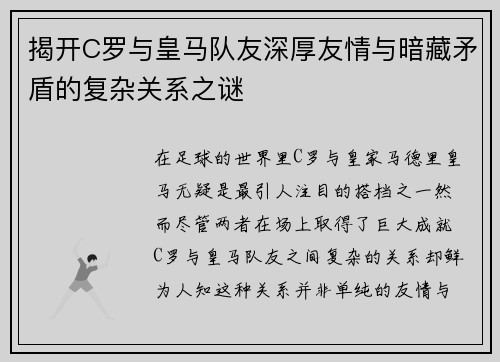 揭开C罗与皇马队友深厚友情与暗藏矛盾的复杂关系之谜

在足球的世界里C罗与皇家马德里皇马无疑是最引人注目的搭档之一然而尽管两者在场上取得了巨大成就C罗与皇马队友之间复杂的关系却鲜为人知这种关系并非单纯的友情与